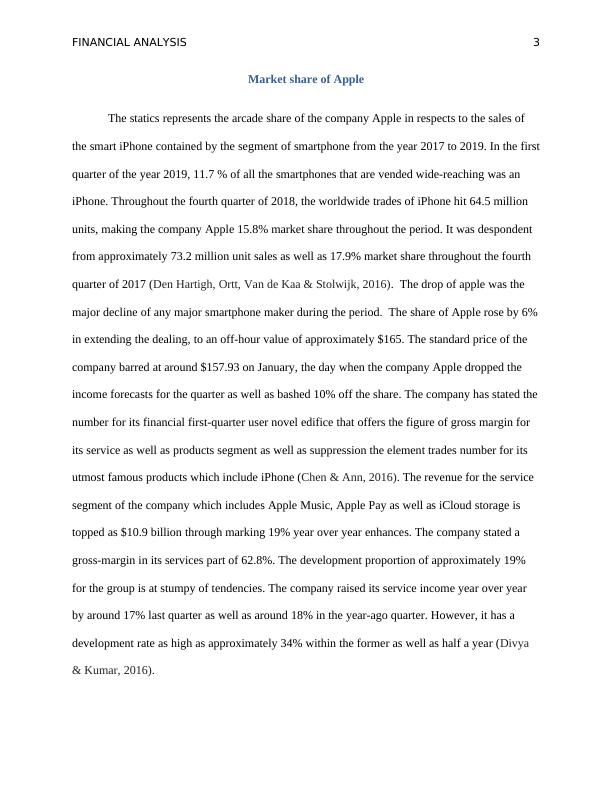 FINANCIAL ANALYSIS 3

Market share of Apple

The statics represents the arcade share of the company Apple in respects to the sales of the smart iPhone contained by the segment of smartphone from the year 2017 to 2019. In the first quarter of the year 2019, 11.7 % of all the smartphones that are vended wide-reaching was an iPhone. Throughout the fourth quarter of 2018, the worldwide trades of iPhone hit 64.5 million units, making the company Apple 15.8% market share throughout the period. It was despondent from approximately 73.2 million unit sales as well as 17.9% market share throughout the fourth quarter of 2017 (Den Hartigh, Ortt, Van de Kaa & Stolwijk, 2016). The drop of apple was the major decline of any major smartphone maker during the period. The share of Apple rose by 6% in extending the dealing, to an off-hour value of approximately $165. The standard price of the company barred at around $157.93 on January, the day when the company Apple dropped the income forecasts for the quarter as well as bashed 10% off the share. The company has stated the number for its financial first-quarter user novel edifice that offers the figure of gross margin for its service as well as products segment as well as suppression the element trades number for its utmost famous products which include iPhone (Chen & Ann, 2016). The revenue for the service segment of the company which includes Apple Music, Apple Pay as well as iCloud storage is topped as $10.9 billion through marking 19% year over year enhances. The company stated a gross-margin in its services part of 62.8%. The development proportion of approximately 19% for the group is at stumpy of tendencies. The company raised its service income year over year by around 17% last quarter as well as around 18% in the year-ago quarter. However, it has a development rate as high as approximately 34% within the former as well as half a year (Divya & Kumar, 2016).